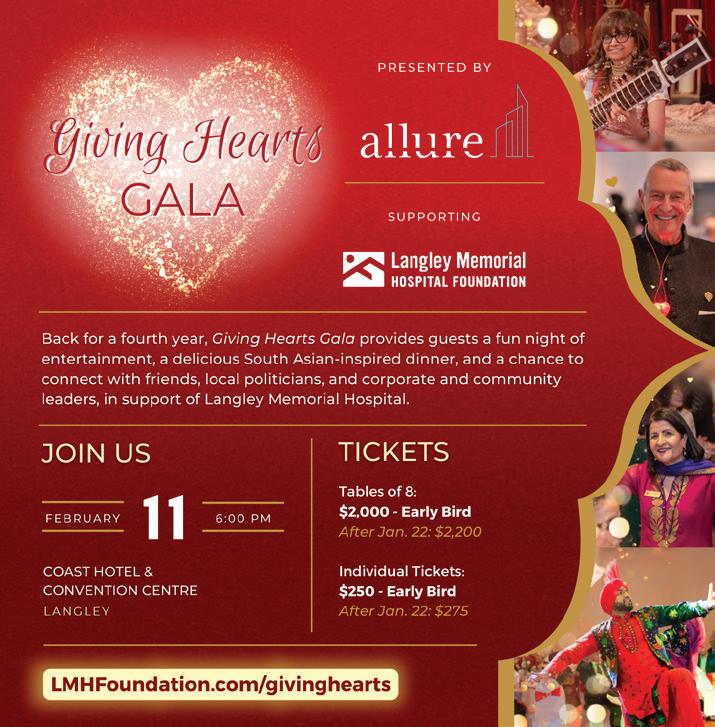 Giving Hearts GALA

PRESENTED BY

allure

SUPPORTING

Langley Memorial
HOSPITAL FOUNDATION

Back for a fourth year, Giving Hearts Gala provides guests a fun night of entertainment, a delicious South Asian-inspired dinner, and a chance to connect with friends, local politicians, and corporate and community leaders, in support of Langley Memorial Hospital.

JOIN US

FEBRUARY 11 6:00 PM

COAST HOTEL &
CONVENTION CENTRE
LANGLEY

TICKETS

Tables of 8:
$2,000 - Early Bird
After Jan. 22: $2,200

Individual Tickets:
$250 - Early Bird
After Jan. 22: $275

LMHFoundation.com/givinghearts